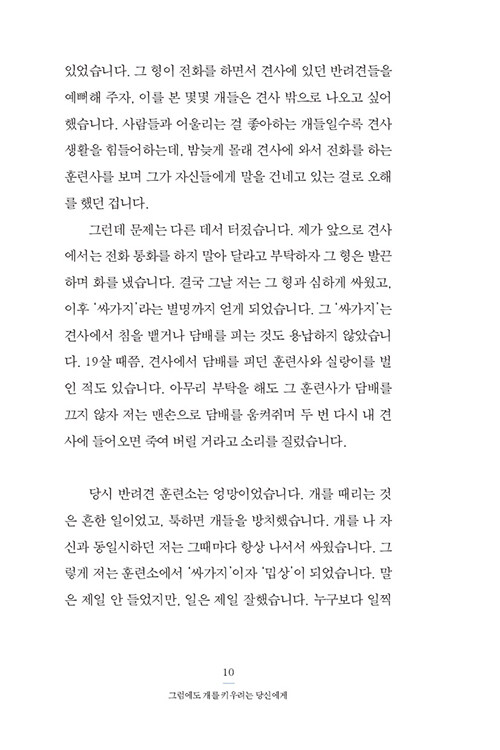 있었습니다. 그 형이 전화를 하면서 견사에 있던 반려견들을 예뻐해 주자, 이를 본 몇몇 개들은 견사 밖으로 나오고 싶어 했습니다. 사람들과 어울리는 걸 좋아하는 개들일수록 견사 생활을 힘들어하는데, 밤늦게 몰래 견사에 와서 전화를 하는 훈련사를 보며 그가 자신들에게 말을 건네고 있는 걸로 오해를 했던 겁니다.

그런데 문제는 다른 데서 터졌습니다. 제가 앞으로 견사에서는 전화 통화를 하지 말아 달라고 부탁하자 그 형은 발끈하며 화를 냈습니다. 결국 그날 저는 그 형과 심하게 싸웠고, 이후 '싸가지'라는 별명까지 얻게 되었습니다. 그 '싸가지'는 견사에서 침을 뱉거나 담배를 피는 것도 용납하지 않았습니다. 19살 때쯤, 견사에서 담배를 피던 훈련사와 실랑이를 벌인 적도 있습니다. 아무리 부탁을 해도 그 훈련사가 담배를 끄지 않자 저는 맨손으로 담배를 움켜쥐며 두 번 다시 내 견사에 들어오면 죽여 버릴 거라고 소리를 질렀습니다.

당시 반려견 훈련소는 엉망이었습니다. 개를 때리는 것은 흔한 일이었고, 툭하면 개들을 방치했습니다. 개를 나 자신과 동일시하던 저는 그때마다 항상 나서서 싸웠습니다. 그렇게 저는 훈련소에서 '싸가지'이자 '밉상'이 되었습니다. 말은 제일 안 들었지만, 일은 제일 잘했습니다. 누구보다 일찍

10

그럼에도 개를 키우려는 당신에게